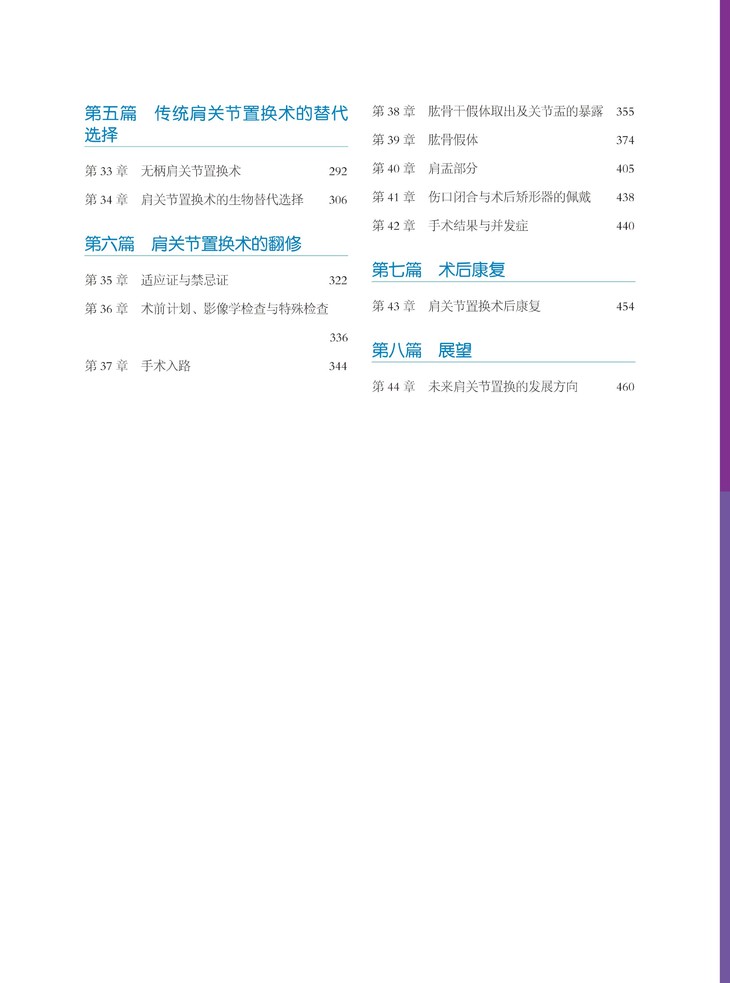 第五篇 传统肩关节置换术的替代选择

第33章 无柄肩关节置换术 292

第34章 肩关节置换术的生物替代选择 306

第六篇 肩关节置换术的翻修

第35章 适应证与禁忌证 322

第36章 术前计划、影像学检查与特殊检查 336

第37章 手术入路 344

第38章 肱骨干假体取出及关节盂的暴露 355

第39章 肱骨假体 374

第40章 肩盂部分 405

第41章 伤口闭合与术后矫形器的佩戴 438

第42章 手术结果与并发症 440

第七篇 术后康复

第43章 肩关节置换术后康复 454

第八篇 展望

第44章 未来肩关节置换的发展方向 460